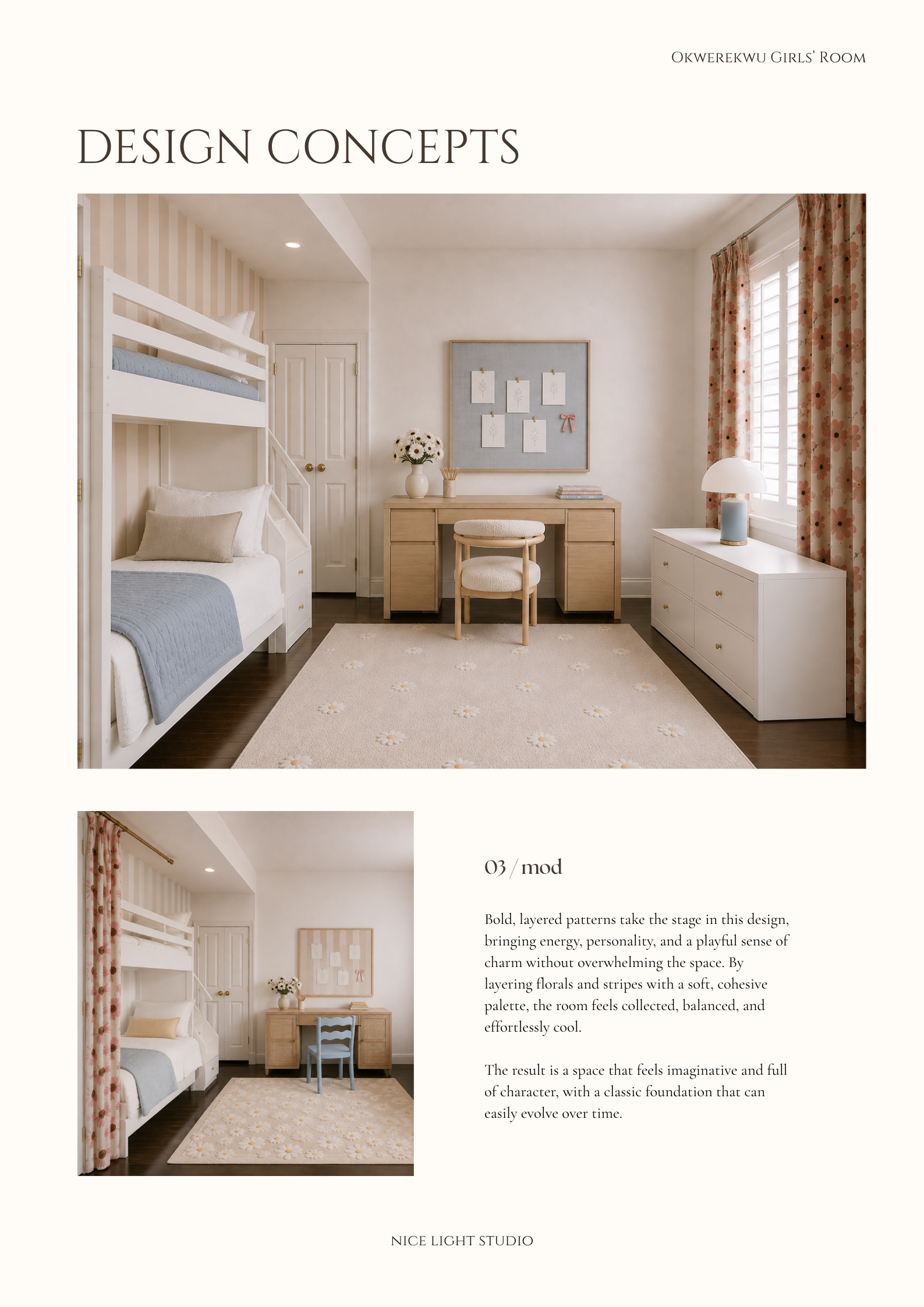 Okwerekwu Girls' Room

DESIGN CONCEPTS

03 / mod

Bold, layered patterns take the stage in this design, bringing energy, personality, and a playful sense of charm without overwhelming the space. By layering florals and stripes with a soft, cohesive palette, the room feels collected, balanced, and effortlessly cool.

The result is a space that feels imaginative and full of character, with a classic foundation that can easily evolve over time.

NICE LIGHT STUDIO